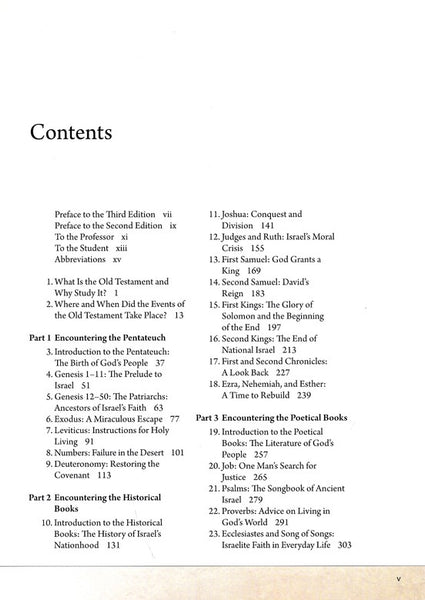 Contents

Preface to the Third Edition vii
Preface to the Second Edition ix
To the Professor xi
To the Student xiii
Abbreviations xv

1. What Is the Old Testament and Why Study It? 1
2. Where and When Did the Events of the Old Testament Take Place? 13

Part 1 Encountering the Pentateuch
3. Introduction to the Pentateuch: The Birth of God's People 37
4. Genesis 1–11: The Prelude to Israel 51
5. Genesis 12–50: The Patriarchs: Ancestors of Israel's Faith 63
6. Exodus: A Miraculous Escape 77
7. Leviticus: Instructions for Holy Living 91
8. Numbers: Failure in the Desert 101
9. Deuteronomy: Restoring the Covenant 113

Part 2 Encountering the Historical Books
10. Introduction to the Historical Books: The History of Israel's Nationhood 131
11. Joshua: Conquest and Division 141
12. Judges and Ruth: Israel's Moral Crisis 155
13. First Samuel: God Grants a King 169
14. Second Samuel: David's Reign 183
15. First Kings: The Glory of Solomon and the Beginning of the End 197
16. Second Kings: The End of National Israel 213
17. First and Second Chronicles: A Look Back 227
18. Ezra, Nehemiah, and Esther: A Time to Rebuild 239

Part 3 Encountering the Poetical Books
19. Introduction to the Poetical Books: The Literature of God's People 257
20. Job: One Man's Search for Justice 265
21. Psalms: The Songbook of Ancient Israel 279
22. Proverbs: Advice on Living in God's World 291
23. Ecclesiastes and Song of Songs: Israelite Faith in Everyday Life 303

v